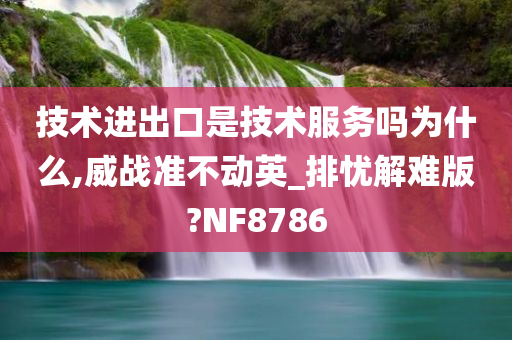 技术进出口是技术服务吗为什么,威战准不动英_排忧解难版?NF8786